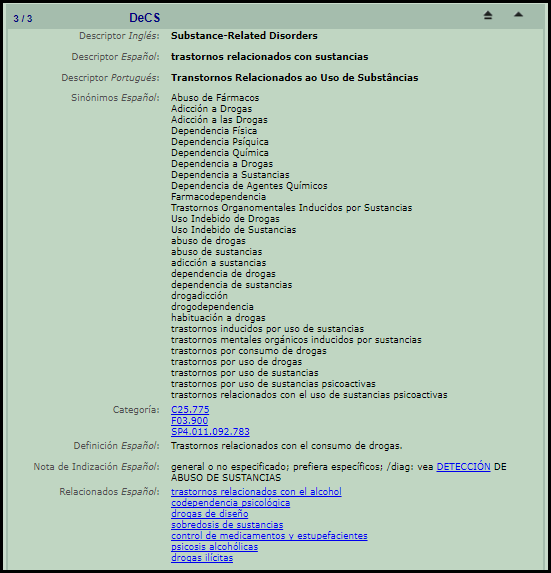 3 / 3 DeCS

Descriptor Inglés: Substance-Related Disorders

Descriptor Español: trastornos relacionados con sustancias

Descriptor Portugués: Transtornos Relacionados ao Uso de Substâncias

Sinónimos Español: Abuso de Fármacos
Adicción a Drogas
Adicción a las Drogas
Dependencia Física
Dependencia Psíquica
Dependencia Química
Dependencia a Drogas
Dependencia a Sustancias
Dependencia de Agentes Químicos
Farmacodependencia
Trastornos Organomentales Inducidos por Sustancias
Uso Indebido de Drogas
Uso Indebido de Sustancias
abuso de drogas
abuso de sustancias
adicción a sustancias
dependencia de drogas
dependencia de sustancias
drogadicción
drogodependencia
habituación a drogas
trastornos inducidos por uso de sustancias
trastornos mentales orgánicos inducidos por sustancias
trastornos por consumo de drogas
trastornos por uso de drogas
trastornos por uso de sustancias
trastornos por uso de sustancias psicoactivas
trastornos relacionados con el uso de sustancias psicoactivas

Categoría: C25.775
F03.900
SP4.011.092.783

Definición Español: Trastornos relacionados con el consumo de drogas.

Nota de Indización Español: general o no especificado; prefiera específicos; /diag: vea DETECCIÓN DE ABUSO DE SUSTANCIAS

Relacionados Español: trastornos relacionados con el alcohol
codependencia psicológica
drogas de diseño
sobredosis de sustancias
control de medicamentos y estupefacientes
psicosis alcohólicas
drogas ilícitas